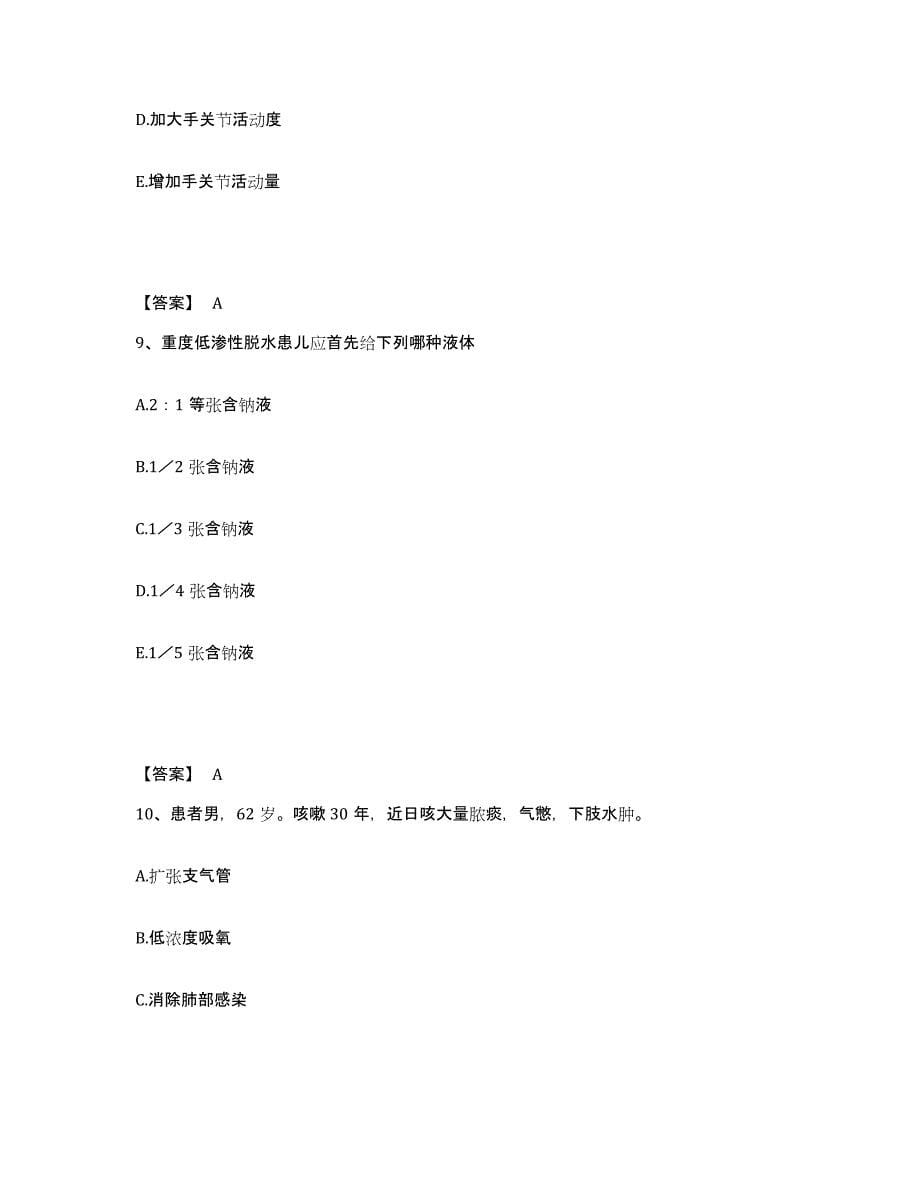 D.加大手关节活动度

E.增加手关节活动量

【答案】 A

9、重度低渗性脱水患儿应首先给下列哪种液体

A.2：1 等张含钠液

B.1／2 张含钠液

C.1／3 张含钠液

D.1／4 张含钠液

E.1／5 张含钠液

【答案】 A

10、患者男，62 岁。咳嗽 30 年，近日咳大量脓痰，气憋，下肢水肿。

A.扩张支气管

B.低浓度吸氧

C.消除肺部感染